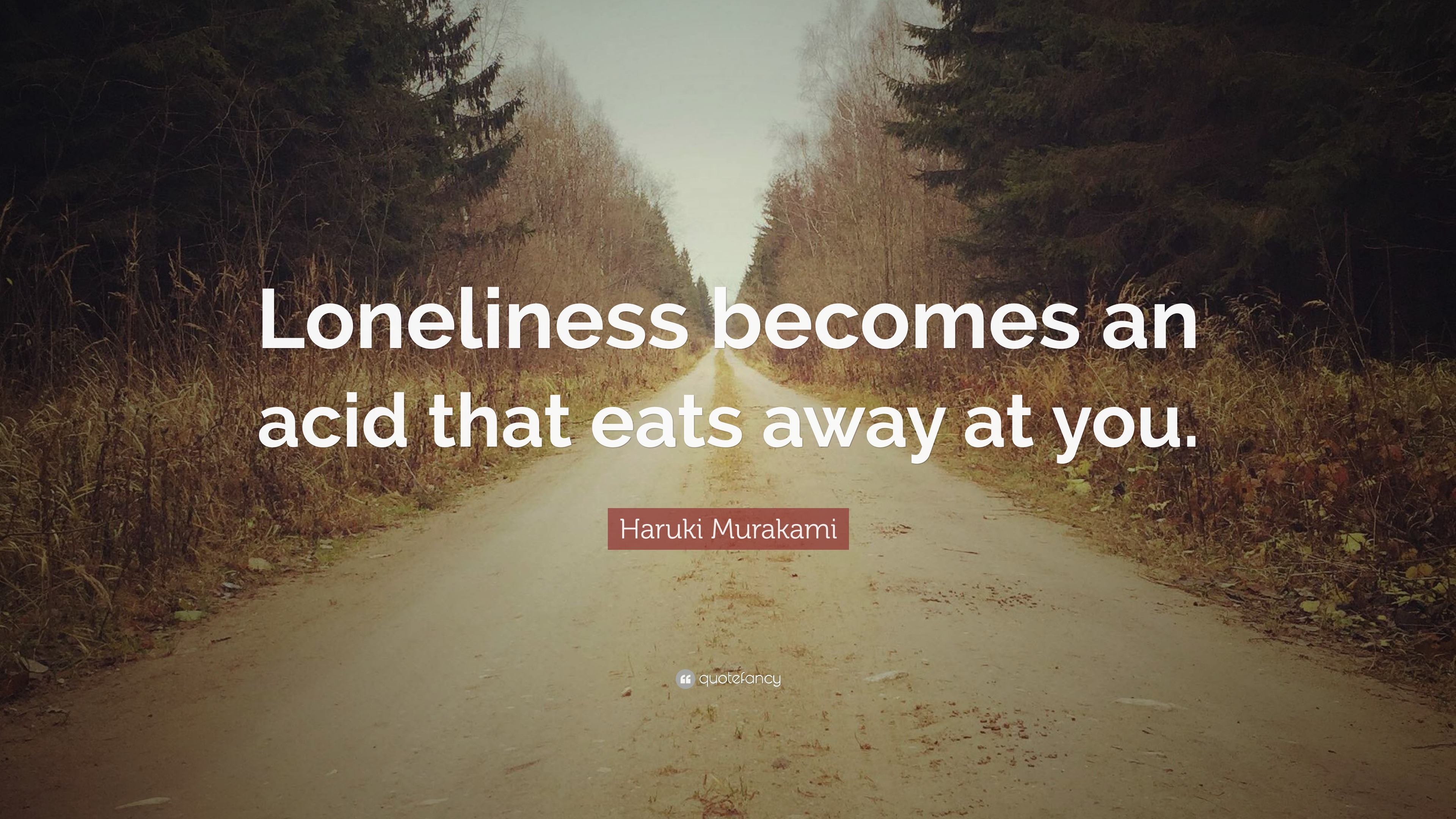 Loneliness becomes an acid that eats away at you.

Haruki Murakami

quotefancy